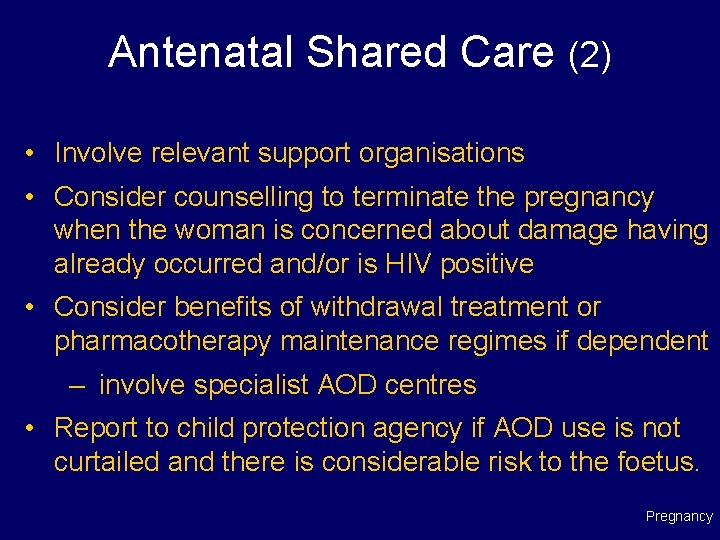 Antenatal Shared Care (2)

• Involve relevant support organisations

• Consider counselling to terminate the pregnancy when the woman is concerned about damage having already occurred and/or is HIV positive

• Consider benefits of withdrawal treatment or pharmacotherapy maintenance regimes if dependent

– involve specialist AOD centres

• Report to child protection agency if AOD use is not curtailed and there is considerable risk to the foetus.

Pregnancy